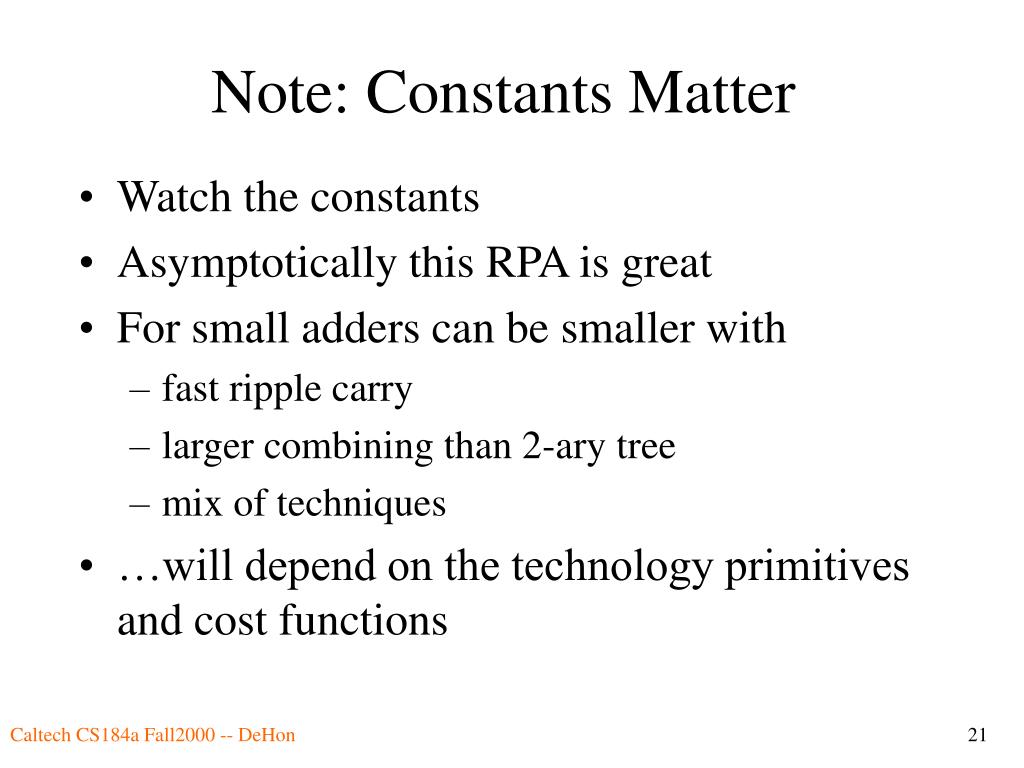 Note: Constants Matter

• Watch the constants
• Asymptotically this RPA is great
• For small adders can be smaller with
– fast ripple carry
– larger combining than 2-ary tree
– mix of techniques
• …will depend on the technology primitives and cost functions

Caltech CS184a Fall2000 -- DeHon

21